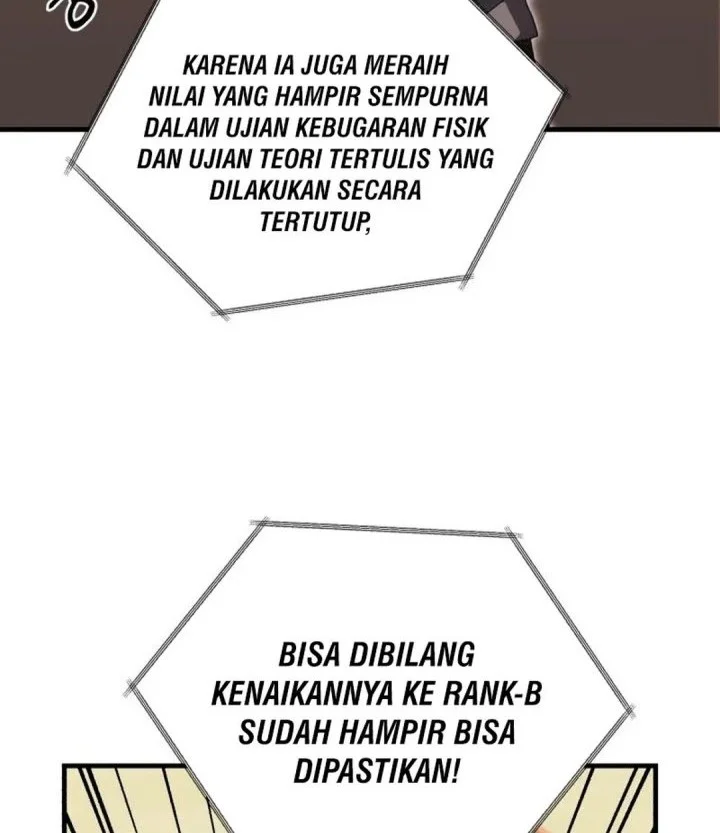 KARENA IA JUGA MERAIH NILAI YANG HAMPIR SEMPURNA DALAM UJIAN KEBUGARAN FISIK DAN UJIAN TEORI TERTULIS YANG DILAKUKAN SECARA TERTUTUP,

BISA DIBILANG KENAIKANNYA KE RANK-B SUDAH HAMPIR BISA DIPASTIKAN!